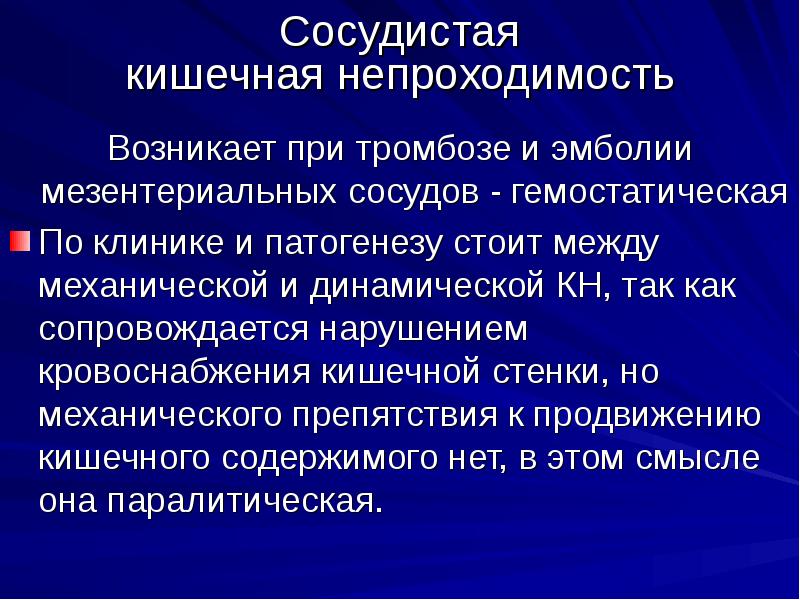 Сосудистая кишечная непроходимость

Возникает при тромбозе и эмболии мезентериальных сосудов - гемостатическая

По клинике и патогенезу стоит между механической и динамической КН, так как сопровождается нарушением кровоснабжения кишечной стенки, но механического препятствия к продвижению кишечного содержимого нет, в этом смысле она паралитическая.